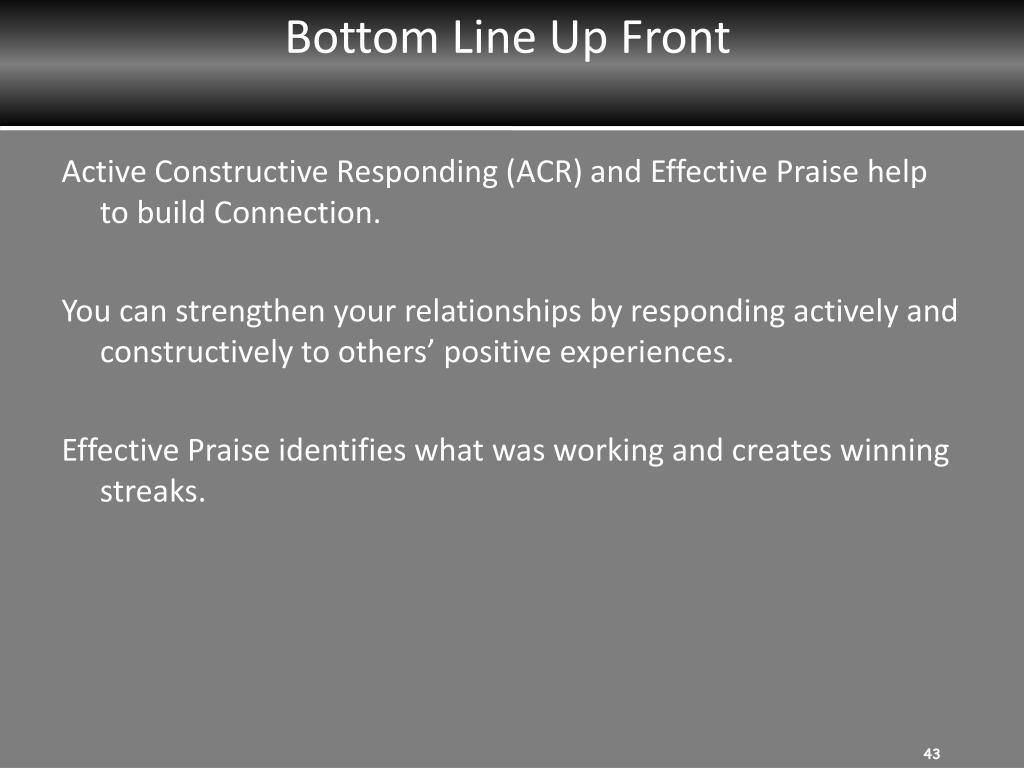 Bottom Line Up Front

Active Constructive Responding (ACR) and Effective Praise help to build Connection.

You can strengthen your relationships by responding actively and constructively to others’ positive experiences.

Effective Praise identifies what was working and creates winning streaks.

43